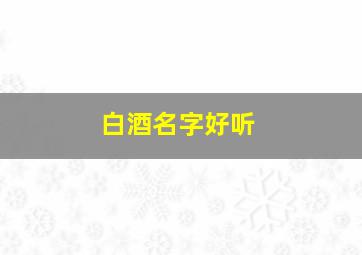 白酒名字好听